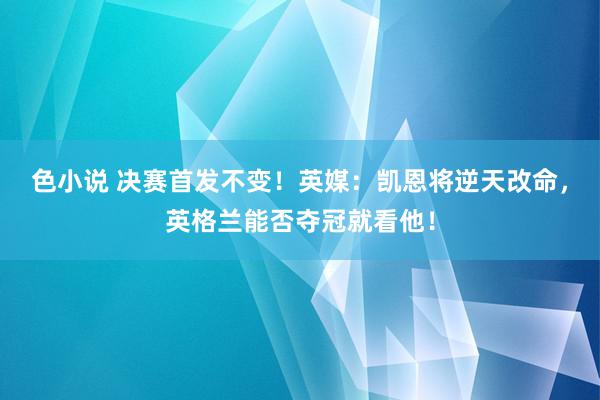 色小说 决赛首发不变！英媒：凯恩将逆天改命，英格兰能否夺冠就看他！